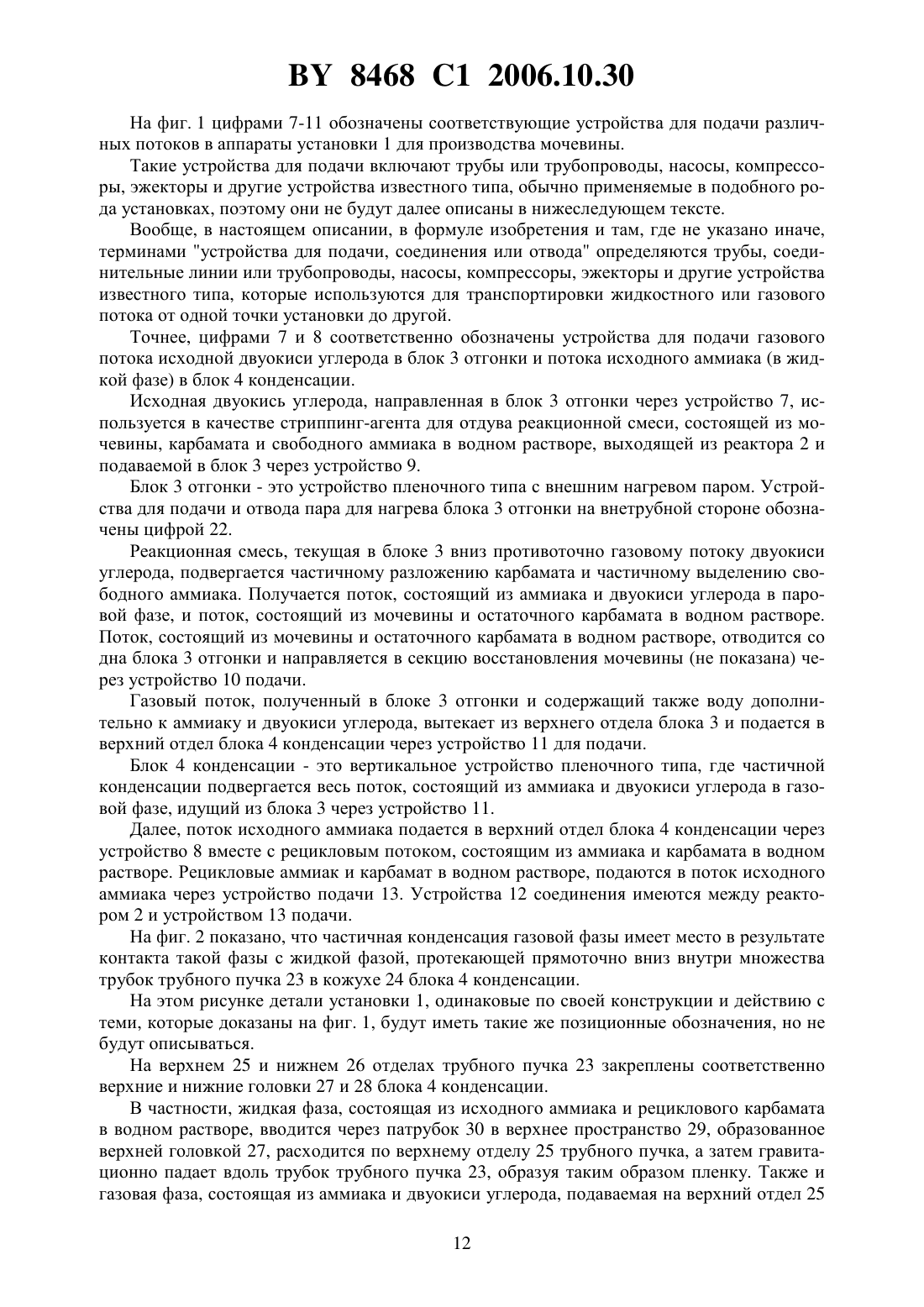 BY 8468 C1 2006.10.30

На фиг. 1 цифрами 7-11 обозначены соответствующие устройства для подачи различных потоков в аппараты установки 1 для производства мочевины.

Такие устройства для подачи включают трубы или трубопроводы, насосы, компрессоры, эжекторы и другие устройства известного типа, обычно применяемые в подобного рода установках, поэтому они не будут далее описаны в нижеследующем тексте.

Вообще, в настоящем описании, в формуле изобретения и там, где не указано иначе, терминами "устройства для подачи, соединения или отвода" определяются трубы, соединительные линии или трубопроводы, насосы, компрессоры, эжекторы и другие устройства известного типа, которые используются для транспортировки жидкостного или газового потока от одной точки установки до другой.

Точнее, цифрами 7 и 8 соответственно обозначены устройства для подачи газового потока исходной двуокиси углерода в блок 3 отгонки и потока исходного аммиака (в жидкой фазе) в блок 4 конденсации.

Исходная двуокись углерода, направленная в блок 3 отгонки через устройство 7, используется в качестве стриппинг-агента для отдува реакционной смеси, состоящей из мочевины, карбамата и свободного аммиака в водном растворе, выходящей из реактора 2 и подаваемой в блок 3 через устройство 9.

Блок 3 отгонки - это устройство пленочного типа с внешним нагревом паром. Устройства для подачи и отвода пара для нагрева блока 3 отгонки на внетрубной стороне обозначены цифрой 22.

Реакционная смесь, текущая в блоке 3 вниз противоточно газовому потоку двуокиси углерода, подвергается частичному разложению карбамата и частичному выделению свободного аммиака. Получается поток, состоящий из аммиака и двуокиси углерода в паровой фазе, и поток, состоящий из мочевины и остаточного карбамата в водном растворе. Поток, состоящий из мочевины и остаточного карбамата в водном растворе, отводится со дна блока 3 отгонки и направляется в секцию восстановления мочевины (не показана) через устройство 10 подачи.

Газовый поток, полученный в блоке 3 отгонки и содержащий также воду дополнительно к аммиаку и двуокиси углерода, вытекает из верхнего отдела блока 3 и подается в верхний отдел блока 4 конденсации через устройство 11 для подачи.

Блок 4 конденсации - это вертикальное устройство пленочного типа, где частичной конденсации подвергается весь поток, состоящий из аммиака и двуокиси углерода в газовой фазе, идущий из блока 3 через устройство 11.

Далее, поток исходного аммиака подается в верхний отдел блока 4 конденсации через устройство 8 вместе с рецикловым потоком, состоящим из аммиака и карбамата в водном растворе. Рецикловые аммиак и карбамат в водном растворе, подаются в поток исходного аммиака через устройство подачи 13. Устройства 12 соединения имеются между реактором 2 и устройством 13 подачи.

На фиг. 2 показано, что частичная конденсация газовой фазы имеет место в результате контакта такой фазы с жидкой фазой, протекающей прямоточно вниз внутри множества трубок трубного пучка 23 в кожухе 24 блока 4 конденсации.

На этом рисунке детали установки 1, одинаковые по своей конструкции и действию с теми, которые доказаны на фиг. 1, будут иметь такие же позиционные обозначения, но не будут описываться.

На верхнем 25 и нижнем 26 отделах трубного пучка 23 закреплены соответственно верхние и нижние головки 27 и 28 блока 4 конденсации.

В частности, жидкая фаза, состоящая из исходного аммиака и рециклового карбамата в водном растворе, вводится через патрубок 30 в верхнее пространство 29, образованное верхней головкой 27, расходится по верхнему отделу 25 трубного пучка, а затем гравитационно падает вдоль трубок трубного пучка 23, образуя таким образом пленку. Также и газовая фаза, состоящая из аммиака и двуокиси углерода, подаваемая на верхний отдел 25

12